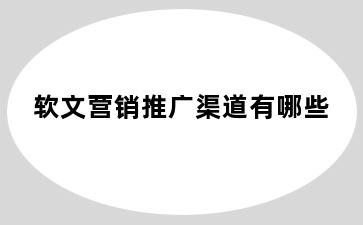 软文营销推广渠道有哪些